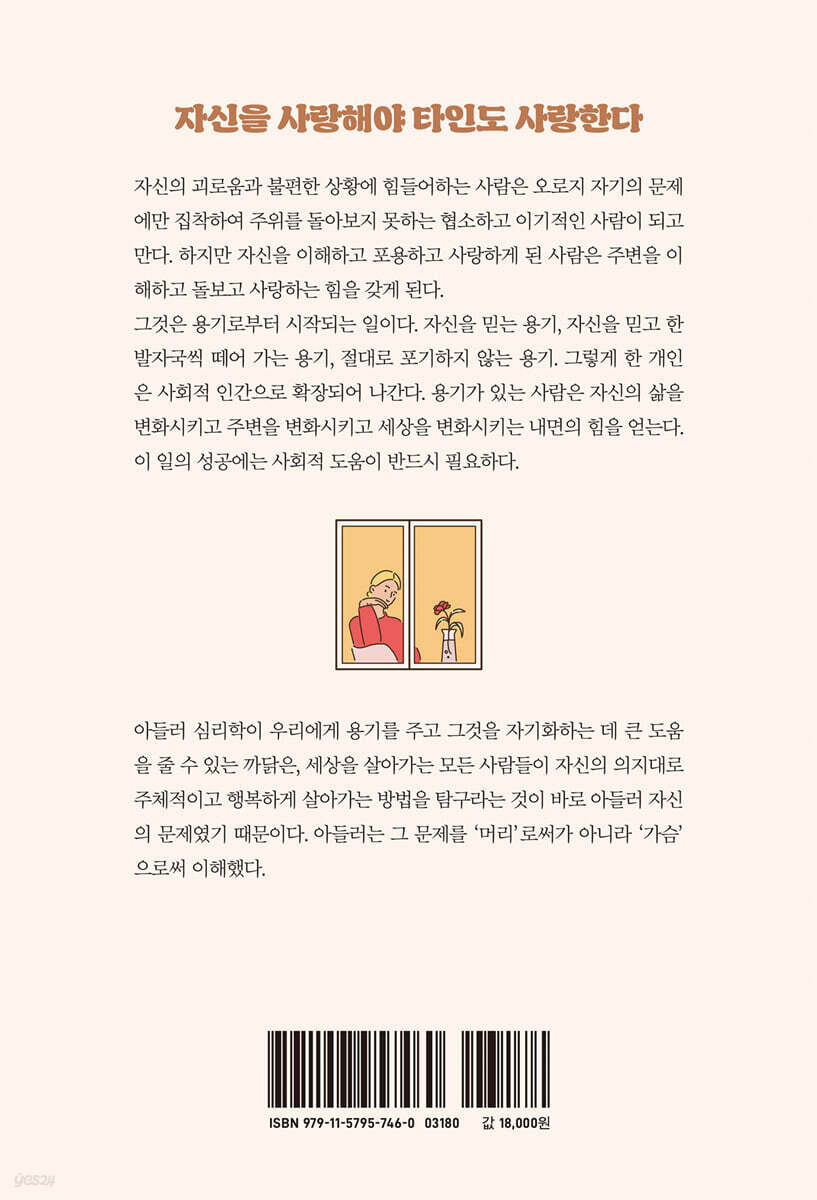 자신을 사랑해야 타인도 사랑한다

자신의 괴로움과 불편한 상황에 힘들어하는 사람은 오로지 자기의 문제에만 집착하여 주위를 돌아보지 못하는 협소하고 이기적인 사람이 되고 만다. 하지만 자신을 이해하고 포용하고 사랑하게 된 사람은 주변을 이해하고 돌보고 사랑하는 힘을 갖게 된다.

그것은 용기로부터 시작되는 일이다. 자신을 믿는 용기, 자신을 믿고 한 발자국씩 떼어 가는 용기, 절대로 포기하지 않는 용기. 그렇게 한 개인은 사회적 인간으로 확장되어 나간다. 용기가 있는 사람은 자신의 삶을 변화시키고 주변을 변화시키고 세상을 변화시키는 내면의 힘을 얻는다. 이 일의 성공에는 사회적 도움이 반드시 필요하다.

아들러 심리학이 우리에게 용기를 주고 그것을 자기화하는 데 큰 도움을 줄 수 있는 까닭은, 세상을 살아가는 모든 사람들이 자신의 의지대로 주체적이고 행복하게 살아가는 방법을 탐구라는 것이 바로 아들러 자신의 문제였기 때문이다. 아들러는 그 문제를 '머리'로써가 아니라 '가슴'으로써 이해했다.

ISBN 979-11-5795-746-0 03180 값 18,000원

yes24